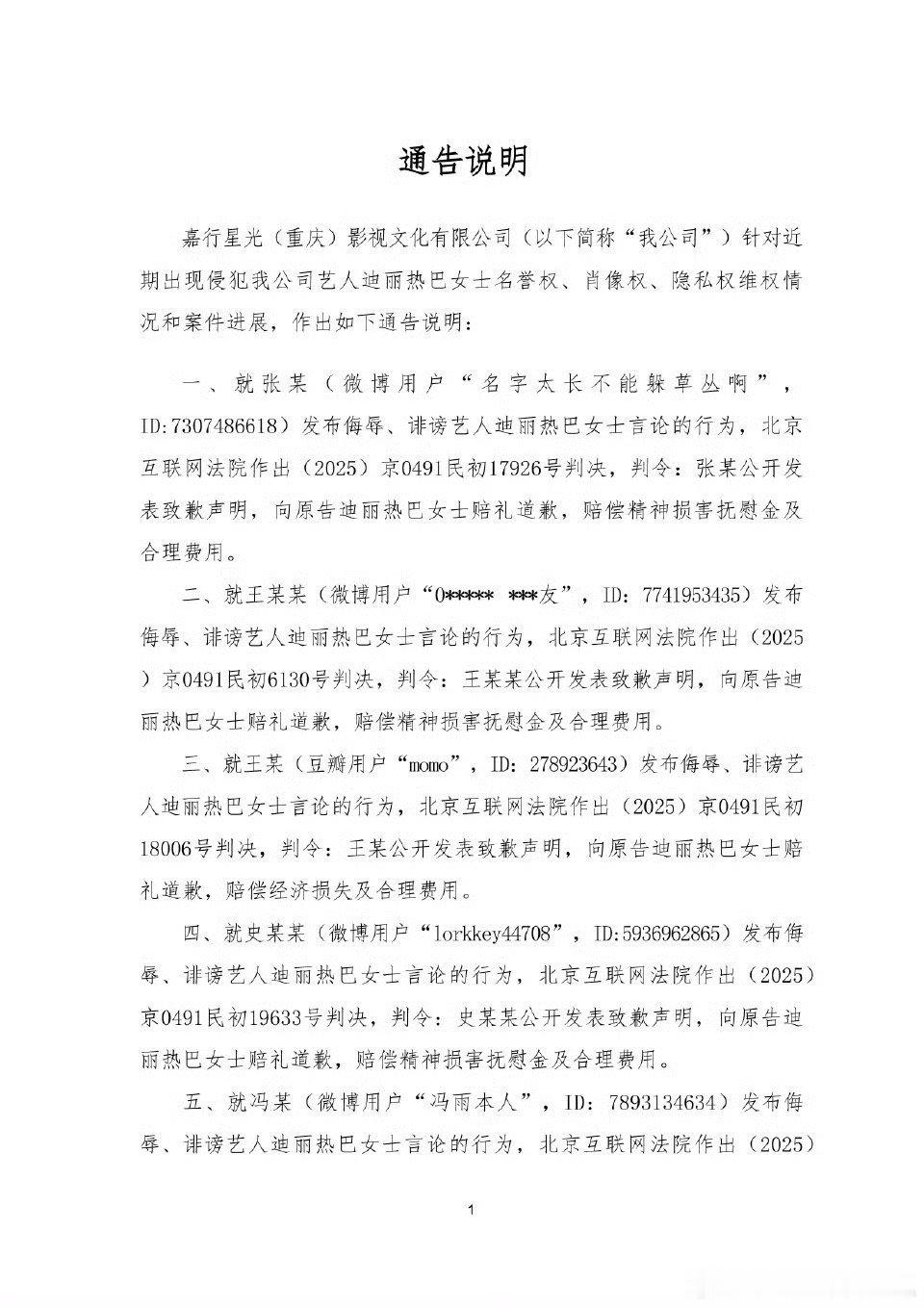 通告说明

嘉行星光（重庆）影视文化有限公司（以下简称“我公司”）针对近期出现侵犯我公司艺人迪丽热巴女士名誉权、肖像权、隐私权维权情况和案件进展，作出如下通告说明：

一、就张某（微博用户“名字太长不能躲草丛啊”，ID:7307486618）发布侮辱、诽谤艺人迪丽热巴女士言论的行为，北京互联网法院作出（2025）京0491民初17926号判决，判令：张某公开发表致歉声明，向原告迪丽热巴女士赔礼道歉，赔偿精神损害抚慰金及合理费用。

二、就王某某（微博用户“0***** ***友”，ID: 7741953435）发布侮辱、诽谤艺人迪丽热巴女士言论的行为，北京互联网法院作出（2025）京0491民初6130号判决，判令：王某某公开发表致歉声明，向原告迪丽热巴女士赔礼道歉，赔偿精神损害抚慰金及合理费用。

三、就王某（豆瓣用户“momo”，ID: 278923643）发布侮辱、诽谤艺人迪丽热巴女士言论的行为，北京互联网法院作出（2025）京0491民初18006号判决，判令：王某公开发表致歉声明，向原告迪丽热巴女士赔礼道歉，赔偿经济损失及合理费用。

四、就史某某（微博用户“lorkkey44708”，ID:5936962865）发布侮辱、诽谤艺人迪丽热巴女士言论的行为，北京互联网法院作出（2025）京0491民初19633号判决，判令：史某某公开发表致歉声明，向原告迪丽热巴女士赔礼道歉，赔偿精神损害抚慰金及合理费用。

五、就冯某（微博用户“冯雨本人”，ID: 7893134634）发布侮辱、诽谤艺人迪丽热巴女士言论的行为，北京互联网法院作出（2025）

1